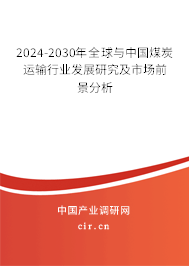 2024-2030年全球与中国煤炭运输行业发展研究及市场前景分析

中国产业调研网

cir.cn